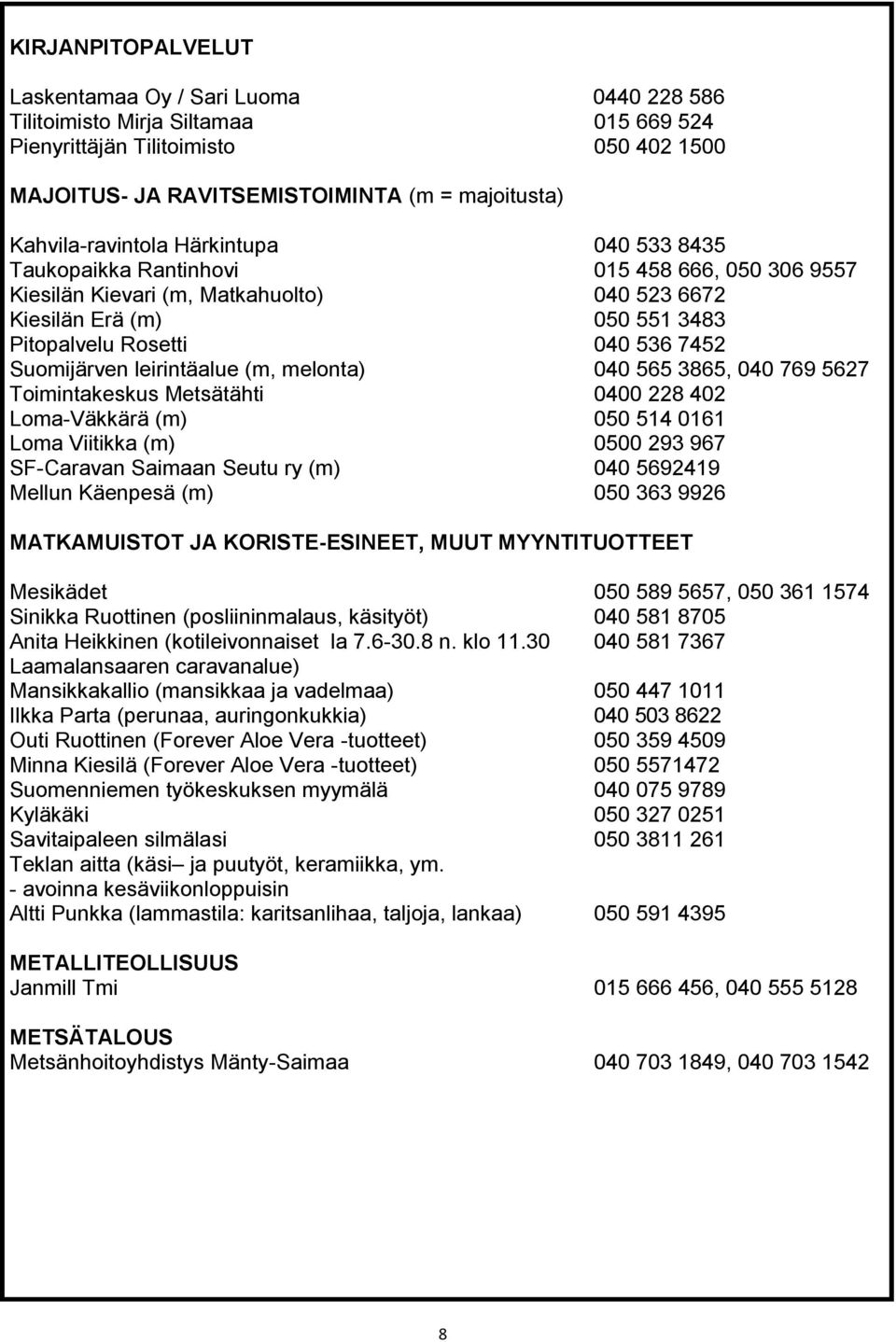 KIRJANPITOPALVELUT

Laskentamaa Oy / Sari Luoma 0440 228 586
Tilitoimisto Mirja Siltamaa 015 669 524
Pienyrittäjän Tilitoimisto 050 402 1500

MAJOITUS- JA RAVITSEMISTOIMINTA (m = majoitusta)

Kahvila-ravintola Härkintupa 040 533 8435
Taukopaikka Rantinhovi 015 458 666, 050 306 9557
Kiesilän Kievari (m, Matkahuolto) 040 523 6672
Kiesilän Erä (m) 050 551 3483
Pitopalvelu Rosetti 040 536 7452
Suomijärven leirintäalue (m, melonta) 040 565 3865, 040 769 5627
Toimintakeskus Metsätähti 0400 228 402
Loma-Väkkärä (m) 050 514 0161
Loma Viitikka (m) 0500 293 967
SF-Caravan Saimaan Seutu ry (m) 040 5692419
Mellun Käenpesä (m) 050 363 9926

MATKAMUISTOT JA KORISTE-ESINEET, MUUT MYYNTITUOTTEET

Mesikädet 050 589 5657, 050 361 1574
Sinikka Ruottinen (posliininmalaus, käsityöt) 040 581 8705
Anita Heikkinen (kotileivonnaiset la 7.6-30.8 n. klo 11.30 040 581 7367
Laamalansaaren caravanalue)
Mansikkakallio (mansikkaa ja vadelmaa) 050 447 1011
Ilkka Parta (perunaa, auringonkukkia) 040 503 8622
Outi Ruottinen (Forever Aloe Vera -tuotteet) 050 359 4509
Minna Kiesilä (Forever Aloe Vera -tuotteet) 050 5571472
Suomenniemen työkeskuksen myymälä 040 075 9789
Kyläkäki 050 327 0251
Savitaipaleen silmälasi 050 3811 261
Teklan aitta (käsi– ja puutyöt, keramiikka, ym.
- avoinna kesäviikonloppuisin
Altti Punkka (lammastila: karitsanlihaa, taljoja, lankaa) 050 591 4395

METALLITEOLLISUUS
Janmill Tmi 015 666 456, 040 555 5128

METSÄTALOUS
Metsänhoitoyhdistys Mänty-Saimaa 040 703 1849, 040 703 1542

8